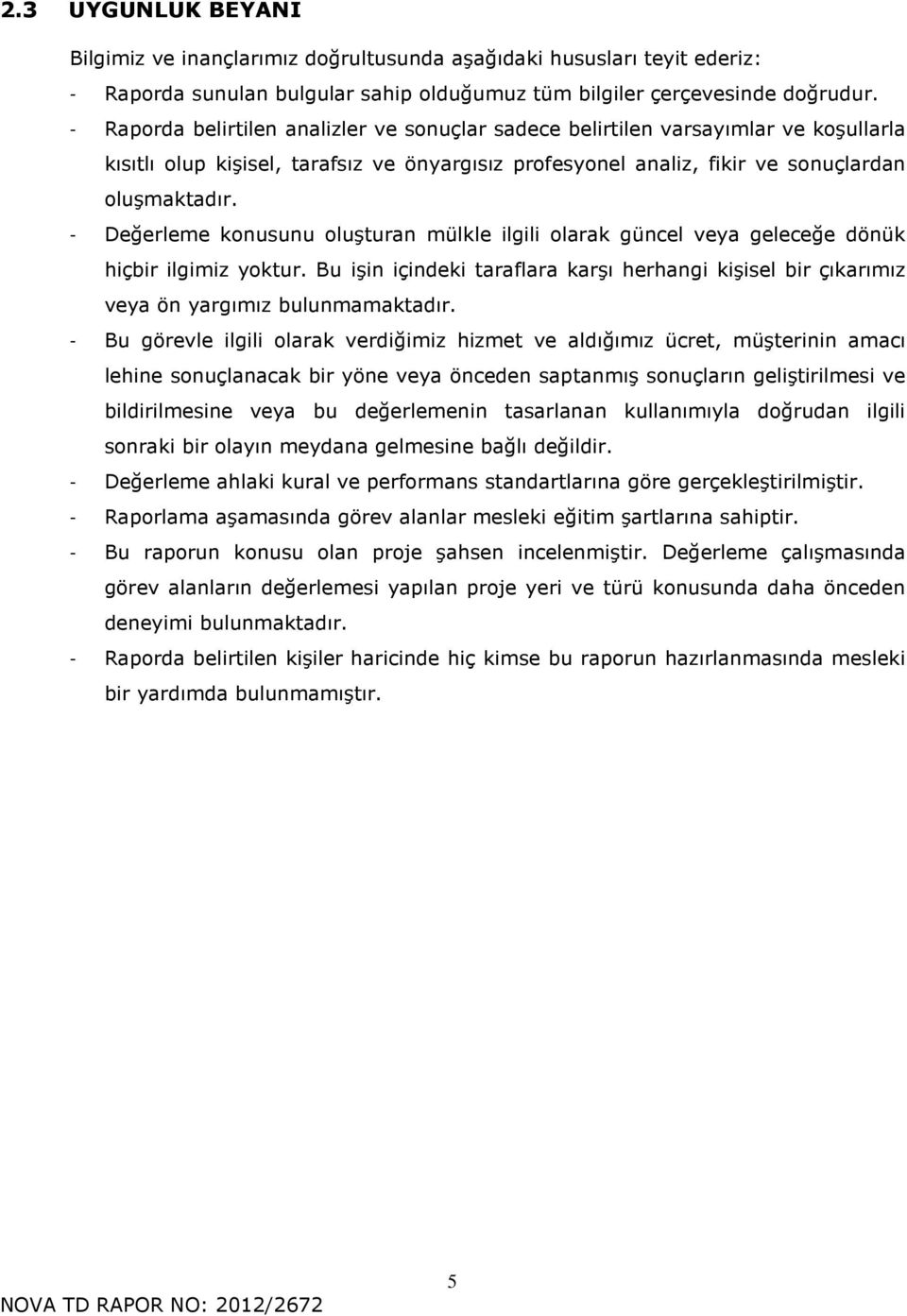 2.3 UYGUNLUK BEYANI

Bilgimiz ve inançlarımız doğrultusunda aşağıdaki hususları teyit ederiz:

- Raporda sunulan bulgular sahip olduğumuz tüm bilgiler çerçevesinde doğrudur.
- Raporda belirtilen analizler ve sonuçlar sadece belirtilen varsayımlar ve koşullarla kısıtlı olup kişisel, tarafsız ve önyargısız profesyonel analiz, fikir ve sonuçlardan oluşmaktadır.
- Değerleme konusunu oluşturan mülkle ilgili olarak güncel veya geleceğe dönük hiçbir ilgimiz yoktur. Bu işin içindeki taraflara karşı herhangi kişisel bir çıkarımız veya ön yargımız bulunmamaktadır.
- Bu görevle ilgili olarak verdiğimiz hizmet ve aldığımız ücret, müşterinin amacı lehine sonuçlanacak bir yöne veya önceden saptanmış sonuçların geliştirilmesi ve bildirilmesine veya bu değerlemenin tasarlanan kullanımıyla doğrudan ilgili sonraki bir olayın meydana gelmesine bağlı değildir.
- Değerleme ahlaki kural ve performans standartlarına göre gerçekleştirilmiştir.
- Raporlama aşamasında görev alanlar mesleki eğitim şartlarına sahiptir.
- Bu raporun konusu olan proje şahsen incelenmiştir. Değerleme çalışmasında görev alanların değerlemesi yapılan proje yeri ve türü konusunda daha önceden deneyimi bulunmaktadır.
- Raporda belirtilen kişiler haricinde hiç kimse bu raporun hazırlanmasında mesleki bir yardımda bulunmamıştır.

5

NOVA TD RAPOR NO: 2012/2672